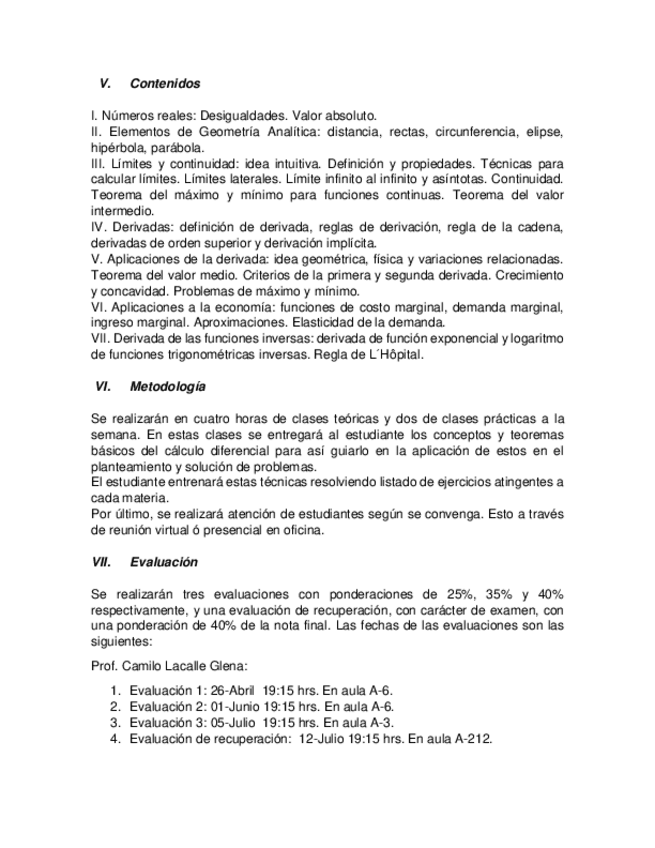 V. Contenidos

I. Números reales: Desigualdades. Valor absoluto.
II. Elementos de Geometría Analítica: distancia, rectas, circunferencia, elipse, hipérbola, parábola.
III. Límites y continuidad: idea intuitiva. Definición y propiedades. Técnicas para calcular límites. Límites laterales. Límite infinito al infinito y asíntotas. Continuidad. Teorema del máximo y mínimo para funciones continuas. Teorema del valor intermedio.
IV. Derivadas: definición de derivada, reglas de derivación, regla de la cadena, derivadas de orden superior y derivación implícita.
V. Aplicaciones de la derivada: idea geométrica, física y variaciones relacionadas. Teorema del valor medio. Criterios de la primera y segunda derivada. Crecimiento y concavidad. Problemas de máximo y mínimo.
VI. Aplicaciones a la economía: funciones de costo marginal, demanda marginal, ingreso marginal. Aproximaciones. Elasticidad de la demanda.
VII. Derivada de las funciones inversas: derivada de función exponencial y logaritmo de funciones trigonométricas inversas. Regla de L´Hôpital.

VI. Metodología

Se realizarán en cuatro horas de clases teóricas y dos de clases prácticas a la semana. En estas clases se entregará al estudiante los conceptos y teoremas básicos del cálculo diferencial para así guiarlo en la aplicación de estos en el planteamiento y solución de problemas.
El estudiante entrenará estas técnicas resolviendo listado de ejercicios atingentes a cada materia.
Por último, se realizará atención de estudiantes según se convenga. Esto a través de reunión virtual ó presencial en oficina.

VII. Evaluación

Se realizarán tres evaluaciones con ponderaciones de 25%, 35% y 40% respectivamente, y una evaluación de recuperación, con carácter de examen, con una ponderación de 40% de la nota final. Las fechas de las evaluaciones son las siguientes:

Prof. Camilo Lacalle Glena:

1. Evaluación 1: 26-Abril 19:15 hrs. En aula A-6.
2. Evaluación 2: 01-Junio 19:15 hrs. En aula A-6.
3. Evaluación 3: 05-Julio 19:15 hrs. En aula A-3.
4. Evaluación de recuperación: 12-Julio 19:15 hrs. En aula A-212.